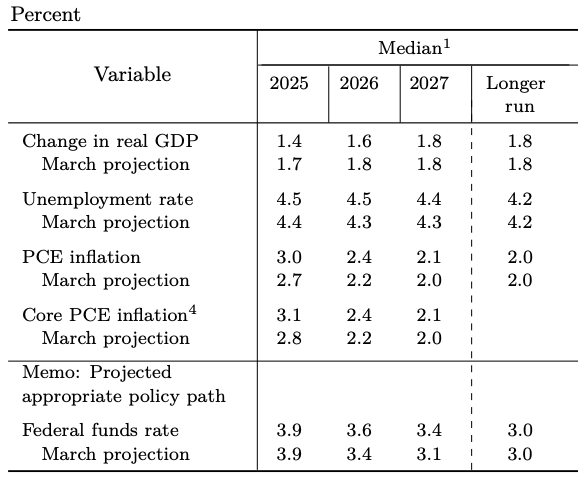 Percent

| Variable | Median$^1$ 2025 | 2026 | 2027 | Longer run |
|---|---|---|---|---|
| Change in real GDP | 1.4 | 1.6 | 1.8 | 1.8 |
| March projection | 1.7 | 1.8 | 1.8 | 1.8 |
| Unemployment rate | 4.5 | 4.5 | 4.4 | 4.2 |
| March projection | 4.4 | 4.3 | 4.3 | 4.2 |
| PCE inflation | 3.0 | 2.4 | 2.1 | 2.0 |
| March projection | 2.7 | 2.2 | 2.0 | 2.0 |
| Core PCE inflation$^4$ | 3.1 | 2.4 | 2.1 | |
| March projection | 2.8 | 2.2 | 2.0 | |
| Memo: Projected appropriate policy path | | | | |
| Federal funds rate | 3.9 | 3.6 | 3.4 | 3.0 |
| March projection | 3.9 | 3.4 | 3.1 | 3.0 |